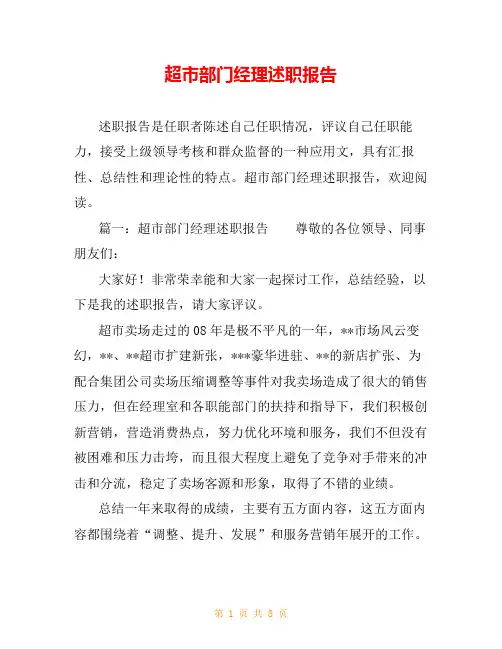 超市部门经理述职报告

述职报告是任职者陈述自己任职情况，评议自己任职能力，接受上级领导考核和群众监督的一种应用文，具有汇报性、总结性和理论性的特点。超市部门经理述职报告，欢迎阅读。

篇一：超市部门经理述职报告　　尊敬的各位领导、同事朋友们：

大家好！非常荣幸能和大家一起探讨工作，总结经验，以下是我的述职报告，请大家评议。

超市卖场走过的08年是极不平凡的一年，**市场风云变幻，**、**超市扩建新张，***豪华进驻、**的新店扩张、为配合集团公司卖场压缩调整等事件对我卖场造成了很大的销售压力，但在经理室和各职能部门的扶持和指导下，我们积极创新营销，营造消费热点，努力优化环境和服务，我们不但没有被困难和压力击垮，而且很大程度上避免了竞争对手带来的冲击和分流，稳定了卖场客源和形象，取得了不错的业绩。

总结一年来取得的成绩，主要有五方面内容，这五方面内容都围绕着“调整、提升、发展”和服务营销年展开的工作。

第 1 页 共 8 页